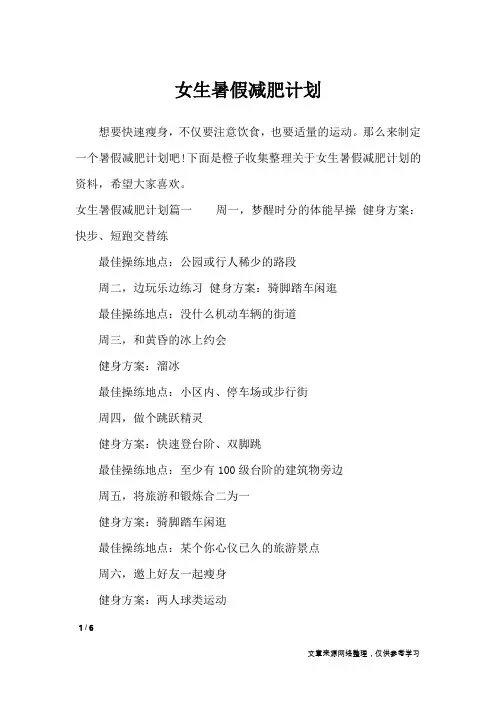 女生暑假减肥计划

想要快速瘦身，不仅要注意饮食，也要适量的运动。那么来制定一个暑假减肥计划吧!下面是橙子收集整理关于女生暑假减肥计划的资料，希望大家喜欢。

女生暑假减肥计划篇一　　周一，梦醒时分的体能早操　健身方案：快步、短跑交替练

最佳操练地点：公园或行人稀少的路段

周二，边玩乐边练习　健身方案：骑脚踏车闲逛

最佳操练地点：没什么机动车辆的街道

周三，和黄昏的冰上约会

健身方案：溜冰

最佳操练地点：小区内、停车场或步行街

周四，做个跳跃精灵

健身方案：快速登台阶、双脚跳

最佳操练地点：至少有 100 级台阶的建筑物旁边

周五，将旅游和锻炼合二为一

健身方案：骑脚踏车闲逛

最佳操练地点：某个你心仪已久的旅游景点

周六，邀上好友一起瘦身

健身方案：两人球类运动

1 / 6

文章来源网络整理，仅供参考学习